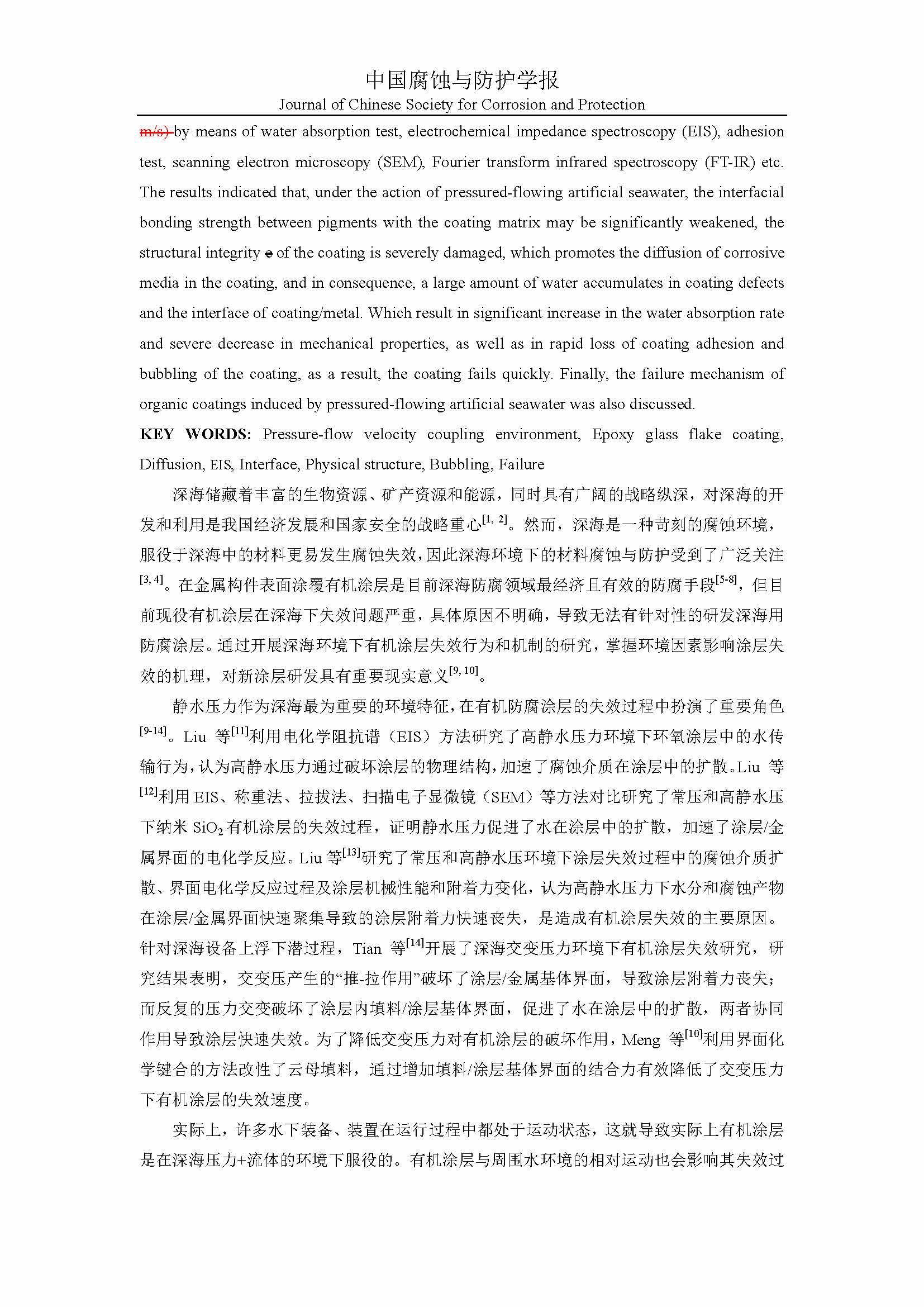 中国腐蚀与防护学报
Journal of Chinese Society for Corrosion and Protection

m/s) by means of water absorption test, electrochemical impedance spectroscopy (EIS), adhesion test, scanning electron microscopy (SEM), Fourier transform infrared spectroscopy (FT-IR) etc. The results indicated that, under the action of pressured-flowing artificial seawater, the interfacial bonding strength between pigments with the coating matrix may be significantly weakened, the structural integrity e of the coating is severely damaged, which promotes the diffusion of corrosive media in the coating, and in consequence, a large amount of water accumulates in coating defects and the interface of coating/metal. Which result in significant increase in the water absorption rate and severe decrease in mechanical properties, as well as in rapid loss of coating adhesion and bubbling of the coating, as a result, the coating fails quickly. Finally, the failure mechanism of organic coatings induced by pressured-flowing artificial seawater was also discussed.

KEY WORDS: Pressure-flow velocity coupling environment, Epoxy glass flake coating, Diffusion, EIS, Interface, Physical structure, Bubbling, Failure

深海储藏着丰富的生物资源、矿产资源和能源，同时具有广阔的战略纵深，对深海的开发和利用是我国经济发展和国家安全的战略重心$^{[1, 2]}$。然而，深海是一种苛刻的腐蚀环境，服役于深海中的材料更易发生腐蚀失效，因此深海环境下的材料腐蚀与防护受到了广泛关注$^{[3, 4]}$。在金属构件表面涂覆有机涂层是目前深海防腐领域最经济且有效的防腐手段$^{[5-8]}$，但目前现役有机涂层在深海下失效问题严重，具体原因不明确，导致无法有针对性的研发深海用防腐涂层。通过开展深海环境下有机涂层失效行为和机制的研究，掌握环境因素影响涂层失效的机理，对新涂层研发具有重要现实意义$^{[9, 10]}$。

静水压力作为深海最为重要的环境特征，在有机防腐涂层的失效过程中扮演了重要角色$^{[9-14]}$。Liu 等$^{[11]}$利用电化学阻抗谱（EIS）方法研究了高静水压力环境下环氧涂层中的水传输行为，认为高静水压力通过破坏涂层的物理结构，加速了腐蚀介质在涂层中的扩散。Liu 等$^{[12]}$利用 EIS、称重法、拉拔法、扫描电子显微镜（SEM）等方法对比研究了常压和高静水压下纳米 $SiO_2$ 有机涂层的失效过程，证明静水压力促进了水在涂层中的扩散，加速了涂层/金属界面的电化学反应。Liu 等$^{[13]}$研究了常压和高静水压环境下涂层失效过程中的腐蚀介质扩散、界面电化学反应过程及涂层机械性能和附着力变化，认为高静水压力下水分和腐蚀产物在涂层/金属界面快速聚集导致的涂层附着力快速丧失，是造成有机涂层失效的主要原因。针对深海设备上浮下潜过程，Tian 等$^{[14]}$开展了深海交变压力环境下有机涂层失效研究，研究结果表明，交变压产生的“推-拉作用”破坏了涂层/金属基体界面，导致涂层附着力丧失；而反复的压力交变破坏了涂层内填料/涂层基体界面，促进了水在涂层中的扩散，两者协同作用导致涂层快速失效。为了降低交变压力对有机涂层的破坏作用，Meng 等$^{[10]}$利用界面化学键合的方法改性了云母填料，通过增加填料/涂层基体界面的结合力有效降低了交变压力下有机涂层的失效速度。

实际上，许多水下装备、装置在运行过程中都处于运动状态，这就导致实际上有机涂层是在深海压力+流体的环境下服役的。有机涂层与周围水环境的相对运动也会影响其失效过